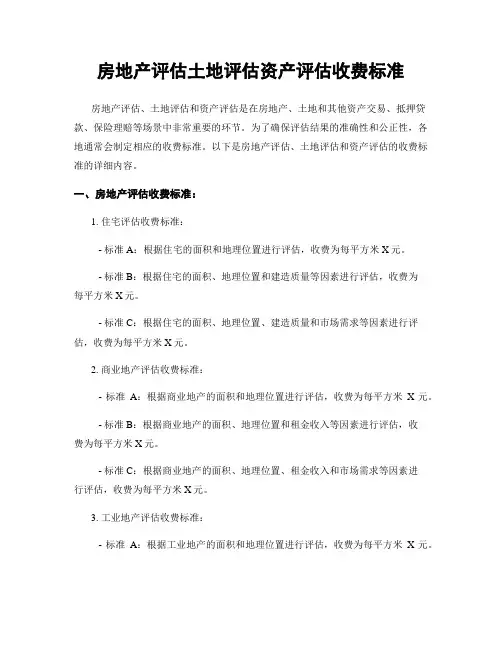 房地产评估土地评估资产评估收费标准

房地产评估、土地评估和资产评估是在房地产、土地和其他资产交易、抵押贷款、保险理赔等场景中非常重要的环节。为了确保评估结果的准确性和公正性，各地通常会制定相应的收费标准。以下是房地产评估、土地评估和资产评估的收费标准的详细内容。

一、房地产评估收费标准：

1. 住宅评估收费标准：

- 标准 A：根据住宅的面积和地理位置进行评估，收费为每平方米 X 元。

- 标准 B：根据住宅的面积、地理位置和建造质量等因素进行评估，收费为每平方米 X 元。

- 标准 C：根据住宅的面积、地理位置、建造质量和市场需求等因素进行评估，收费为每平方米 X 元。

2. 商业地产评估收费标准：

- 标准 A：根据商业地产的面积和地理位置进行评估，收费为每平方米 X 元。

- 标准 B：根据商业地产的面积、地理位置和租金收入等因素进行评估，收费为每平方米 X 元。

- 标准 C：根据商业地产的面积、地理位置、租金收入和市场需求等因素进行评估，收费为每平方米 X 元。

3. 工业地产评估收费标准：

- 标准 A：根据工业地产的面积和地理位置进行评估，收费为每平方米 X 元。